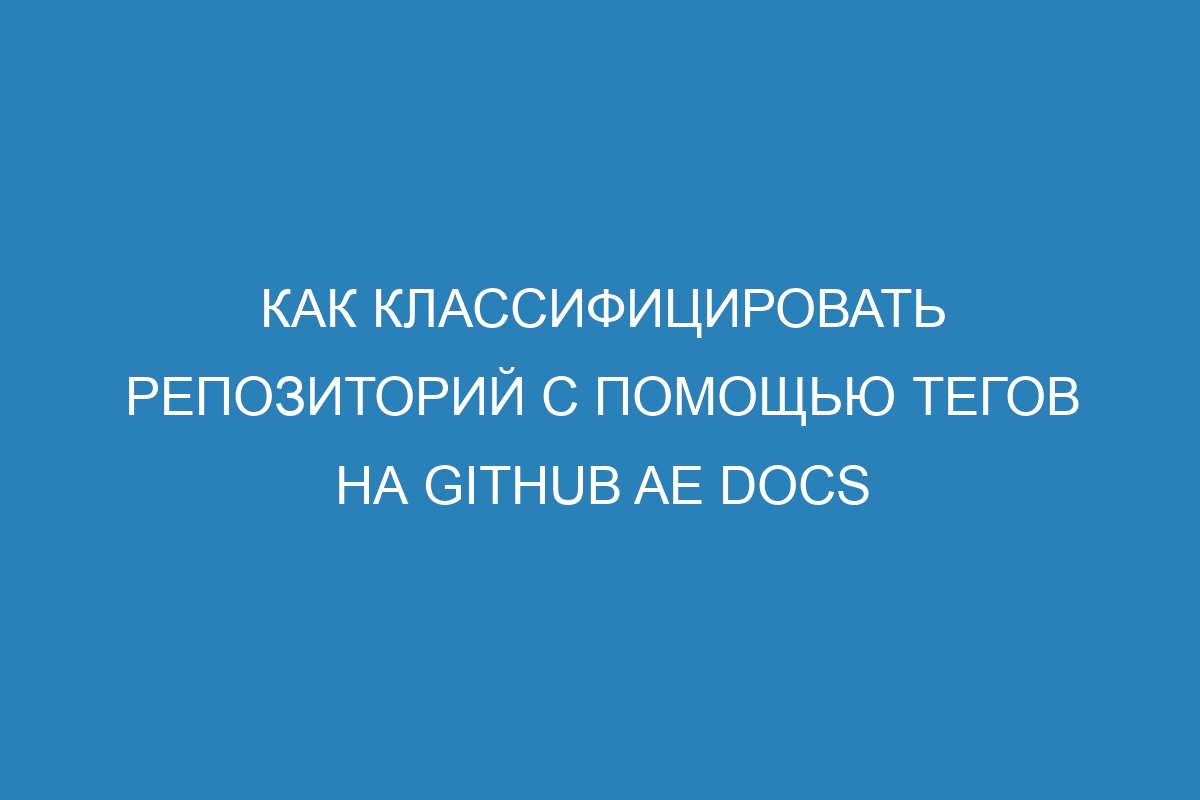 КАК КЛАССИФИЦИРОВАТЬ РЕПОЗИТОРИЙ С ПОМОЩЬЮ ТЕГОВ НА GITHUB AE DOCS